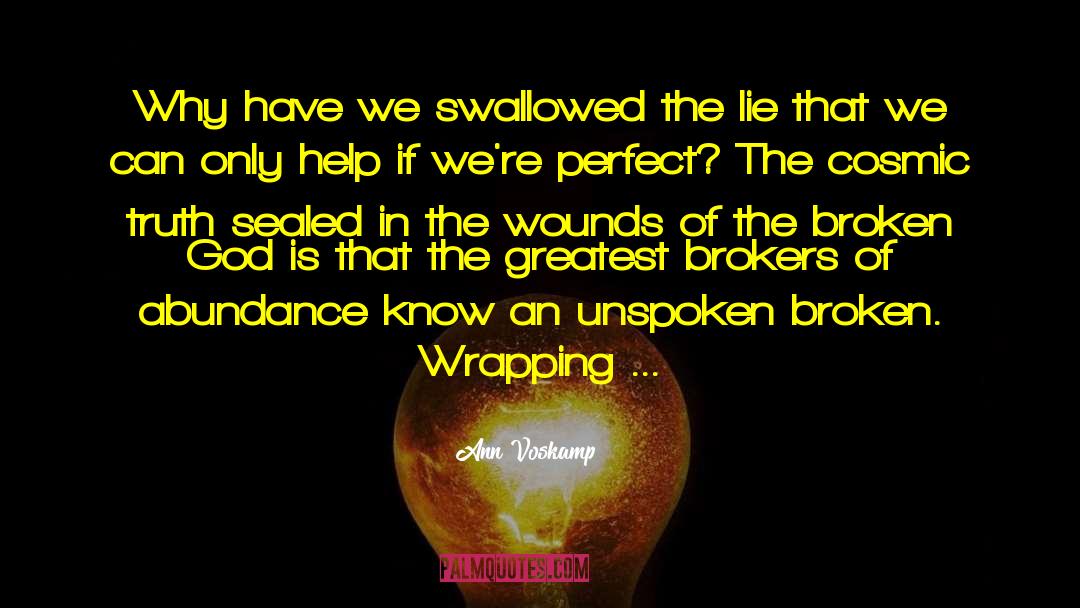 Why have we swallowed the lie that we can only help if we're perfect? The cosmic truth sealed in the wounds of the broken God is that the greatest brokers of abundance know an unspoken broken. Wrapping ...

Ann Voskamp

PALMQUOTES.COM